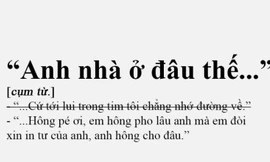 “Anh nhà ở đâu thế...”
[cụm từ.]
- “...Cứ tới lui trong tim tôi chẳng nhớ đường về.”
- “...Hông pé ơi, em hông pho lâu anh mà em đòi xin in tư của anh, anh hông cho đâu.”